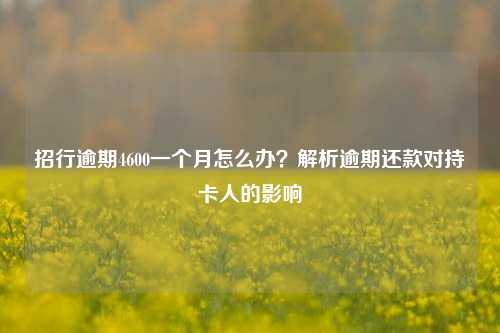 招行逾期4600一个月怎么办？解析逾期还款对持卡人的影响